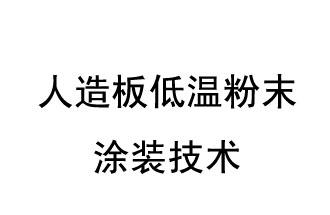 人造板低温粉末
涂装技术